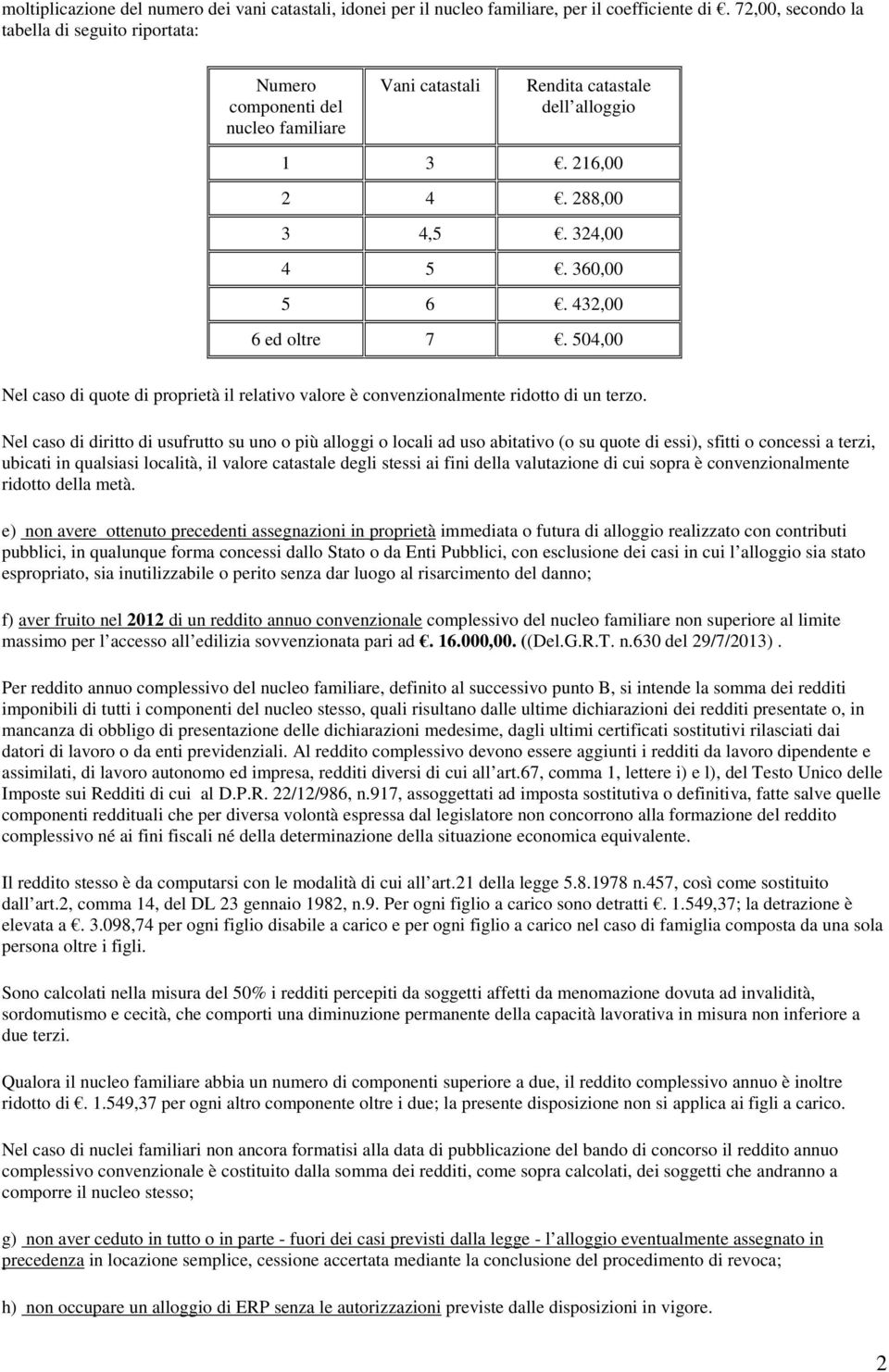 moltiplicazione del numero dei vani catastali, idonei per il nucleo familiare, per il coefficiente di . 72,00, secondo la tabella di seguito riportata:

| Numero componenti del nucleo familiare | Vani catastali | Rendita catastale dell alloggio |
|---|---|---|
| 1 | 3 | . 216,00 |
| 2 | 4 | . 288,00 |
| 3 | 4,5 | . 324,00 |
| 4 | 5 | . 360,00 |
| 5 | 6 | . 432,00 |
| 6 ed oltre | 7 | . 504,00 |

Nel caso di quote di proprietà il relativo valore è convenzionalmente ridotto di un terzo.

Nel caso di diritto di usufrutto su uno o più alloggi o locali ad uso abitativo (o su quote di essi), sfitti o concessi a terzi, ubicati in qualsiasi località, il valore catastale degli stessi ai fini della valutazione di cui sopra è convenzionalmente ridotto della metà.

e) non avere ottenuto precedenti assegnazioni in proprietà immediata o futura di alloggio realizzato con contributi pubblici, in qualunque forma concessi dallo Stato o da Enti Pubblici, con esclusione dei casi in cui l alloggio sia stato espropriato, sia inutilizzabile o perito senza dar luogo al risarcimento del danno;

f) aver fruito nel 2012 di un reddito annuo convenzionale complessivo del nucleo familiare non superiore al limite massimo per l accesso all edilizia sovvenzionata pari ad . 16.000,00. ((Del.G.R.T. n.630 del 29/7/2013) .

Per reddito annuo complessivo del nucleo familiare, definito al successivo punto B, si intende la somma dei redditi imponibili di tutti i componenti del nucleo stesso, quali risultano dalle ultime dichiarazioni dei redditi presentate o, in mancanza di obbligo di presentazione delle dichiarazioni medesime, dagli ultimi certificati sostitutivi rilasciati dai datori di lavoro o da enti previdenziali. Al reddito complessivo devono essere aggiunti i redditi da lavoro dipendente e assimilati, di lavoro autonomo ed impresa, redditi diversi di cui all art.67, comma 1, lettere i) e l), del Testo Unico delle Imposte sui Redditi di cui al D.P.R. 22/12/986, n.917, assoggettati ad imposta sostitutiva o definitiva, fatte salve quelle componenti reddituali che per diversa volontà espressa dal legislatore non concorrono alla formazione del reddito complessivo né ai fini fiscali né della determinazione della situazione economica equivalente.

Il reddito stesso è da computarsi con le modalità di cui all art.21 della legge 5.8.1978 n.457, così come sostituito dall art.2, comma 14, del DL 23 gennaio 1982, n.9. Per ogni figlio a carico sono detratti . 1.549,37; la detrazione è elevata a . 3.098,74 per ogni figlio disabile a carico e per ogni figlio a carico nel caso di famiglia composta da una sola persona oltre i figli.

Sono calcolati nella misura del 50% i redditi percepiti da soggetti affetti da menomazione dovuta ad invalidità, sordomutismo e cecità, che comporti una diminuzione permanente della capacità lavorativa in misura non inferiore a due terzi.

Qualora il nucleo familiare abbia un numero di componenti superiore a due, il reddito complessivo annuo è inoltre ridotto di . 1.549,37 per ogni altro componente oltre i due; la presente disposizione non si applica ai figli a carico.

Nel caso di nuclei familiari non ancora formatisi alla data di pubblicazione del bando di concorso il reddito annuo complessivo convenzionale è costituito dalla somma dei redditi, come sopra calcolati, dei soggetti che andranno a comporre il nucleo stesso;

g) non aver ceduto in tutto o in parte - fuori dei casi previsti dalla legge - l alloggio eventualmente assegnato in precedenza in locazione semplice, cessione accertata mediante la conclusione del procedimento di revoca;

h) non occupare un alloggio di ERP senza le autorizzazioni previste dalle disposizioni in vigore.

2